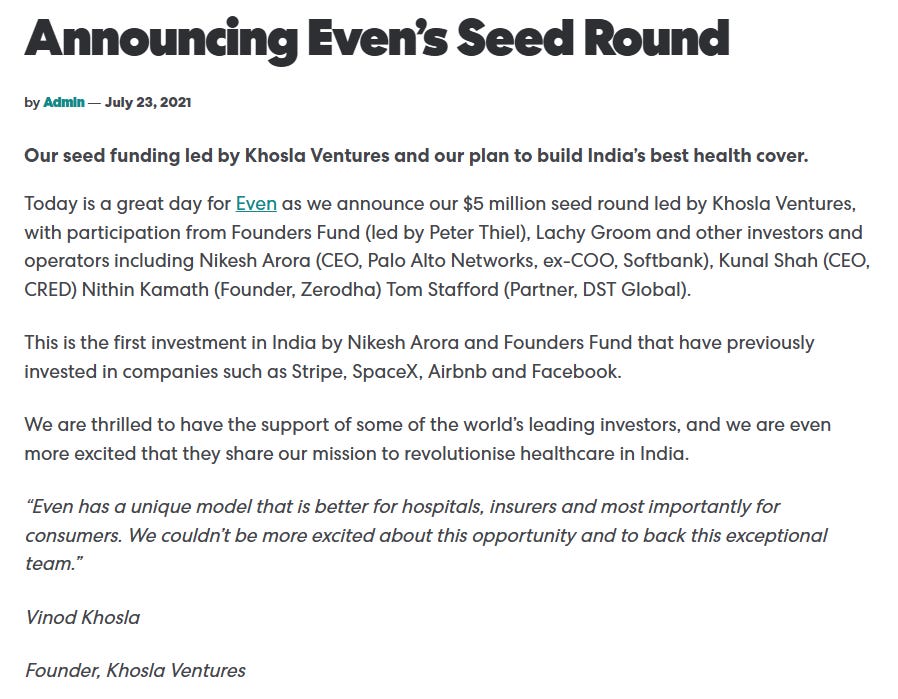 Announcing Even's Seed Round

by Admin — July 23, 2021

Our seed funding led by Khosla Ventures and our plan to build India's best health cover.

Today is a great day for Even as we announce our $5 million seed round led by Khosla Ventures, with participation from Founders Fund (led by Peter Thiel), Lachy Groom and other investors and operators including Nikesh Arora (CEO, Palo Alto Networks, ex-COO, Softbank), Kunal Shah (CEO, CRED) Nithin Kamath (Founder, Zerodha) Tom Stafford (Partner, DST Global).

This is the first investment in India by Nikesh Arora and Founders Fund that have previously invested in companies such as Stripe, SpaceX, Airbnb and Facebook.

We are thrilled to have the support of some of the world's leading investors, and we are even more excited that they share our mission to revolutionise healthcare in India.

"Even has a unique model that is better for hospitals, insurers and most importantly for consumers. We couldn't be more excited about this opportunity and to back this exceptional team."

Vinod Khosla

Founder, Khosla Ventures